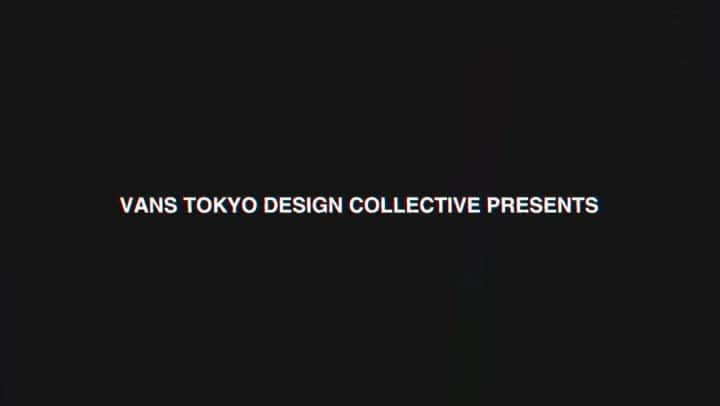 VANS TOKYO DESIGN COLLECTIVE PRESENTS